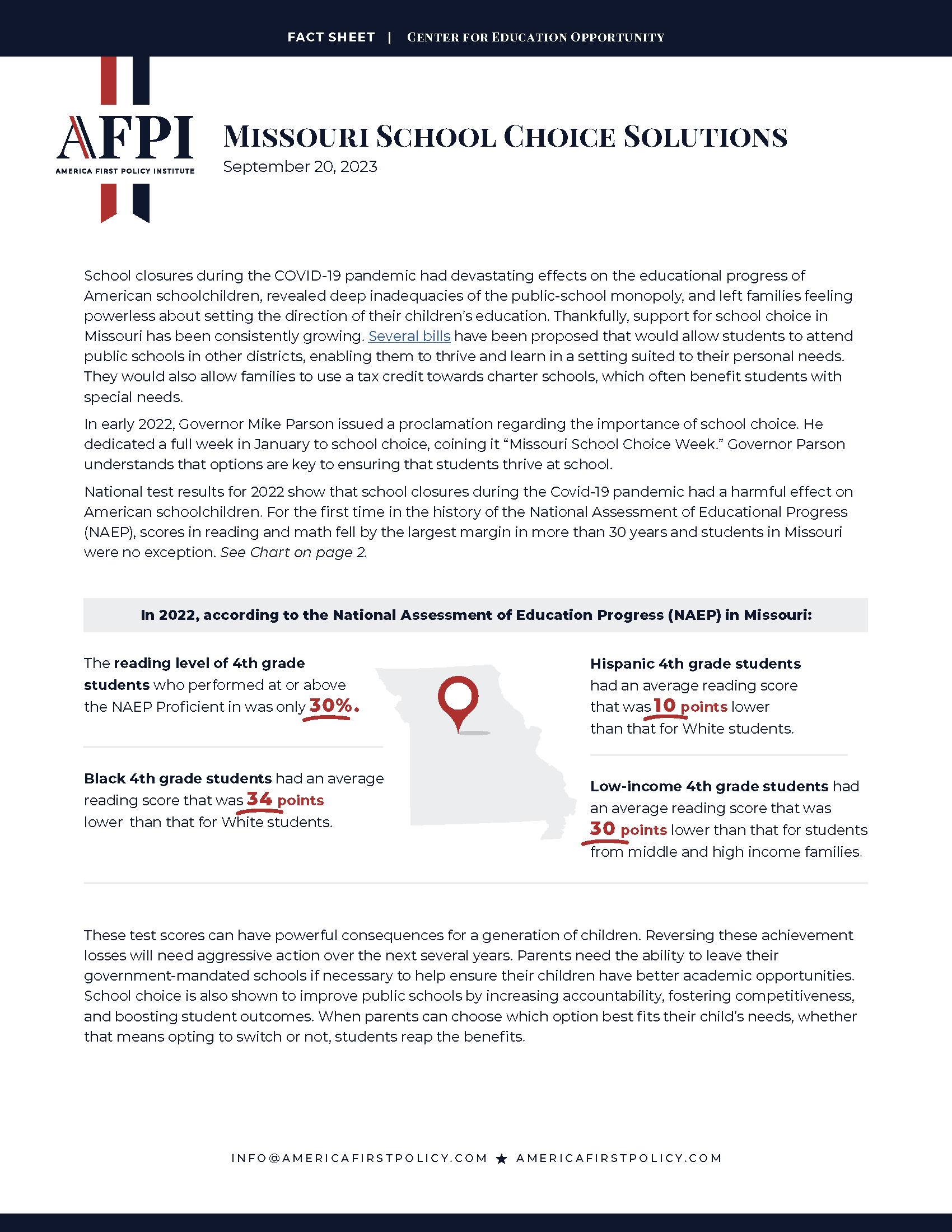 FACT SHEET | CENTER FOR EDUCATION OPPORTUNITY

AFPI
AMERICA FIRST POLICY INSTITUTE

MISSOURI SCHOOL CHOICE SOLUTIONS
September 20, 2023

School closures during the COVID-19 pandemic had devastating effects on the educational progress of American schoolchildren, revealed deep inadequacies of the public-school monopoly, and left families feeling powerless about setting the direction of their children's education. Thankfully, support for school choice in Missouri has been consistently growing. Several bills have been proposed that would allow students to attend public schools in other districts, enabling them to thrive and learn in a setting suited to their personal needs. They would also allow families to use a tax credit towards charter schools, which often benefit students with special needs.

In early 2022, Governor Mike Parson issued a proclamation regarding the importance of school choice. He dedicated a full week in January to school choice, coining it "Missouri School Choice Week." Governor Parson understands that options are key to ensuring that students thrive at school.

National test results for 2022 show that school closures during the Covid-19 pandemic had a harmful effect on American schoolchildren. For the first time in the history of the National Assessment of Educational Progress (NAEP), scores in reading and math fell by the largest margin in more than 30 years and students in Missouri were no exception. See Chart on page 2.

In 2022, according to the National Assessment of Education Progress (NAEP) in Missouri:

The reading level of 4th grade students who performed at or above the NAEP Proficient in was only 30%.

Black 4th grade students had an average reading score that was 34 points lower than that for White students.

Hispanic 4th grade students had an average reading score that was 10 points lower than that for White students.

Low-income 4th grade students had an average reading score that was 30 points lower than that for students from middle and high income families.

These test scores can have powerful consequences for a generation of children. Reversing these achievement losses will need aggressive action over the next several years. Parents need the ability to leave their government-mandated schools if necessary to help ensure their children have better academic opportunities. School choice is also shown to improve public schools by increasing accountability, fostering competitiveness, and boosting student outcomes. When parents can choose which option best fits their child's needs, whether that means opting to switch or not, students reap the benefits.

INFO@AMERICAFIRSTPOLICY.COM ★ AMERICAFIRSTPOLICY.COM